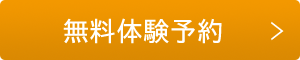 無料体験予約 >